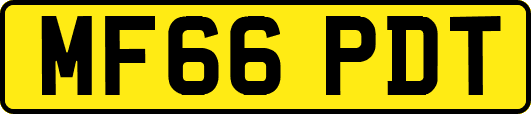 MF66 PDT